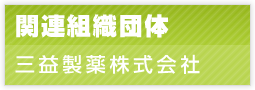 関連組織団体

三益製薬株式会社